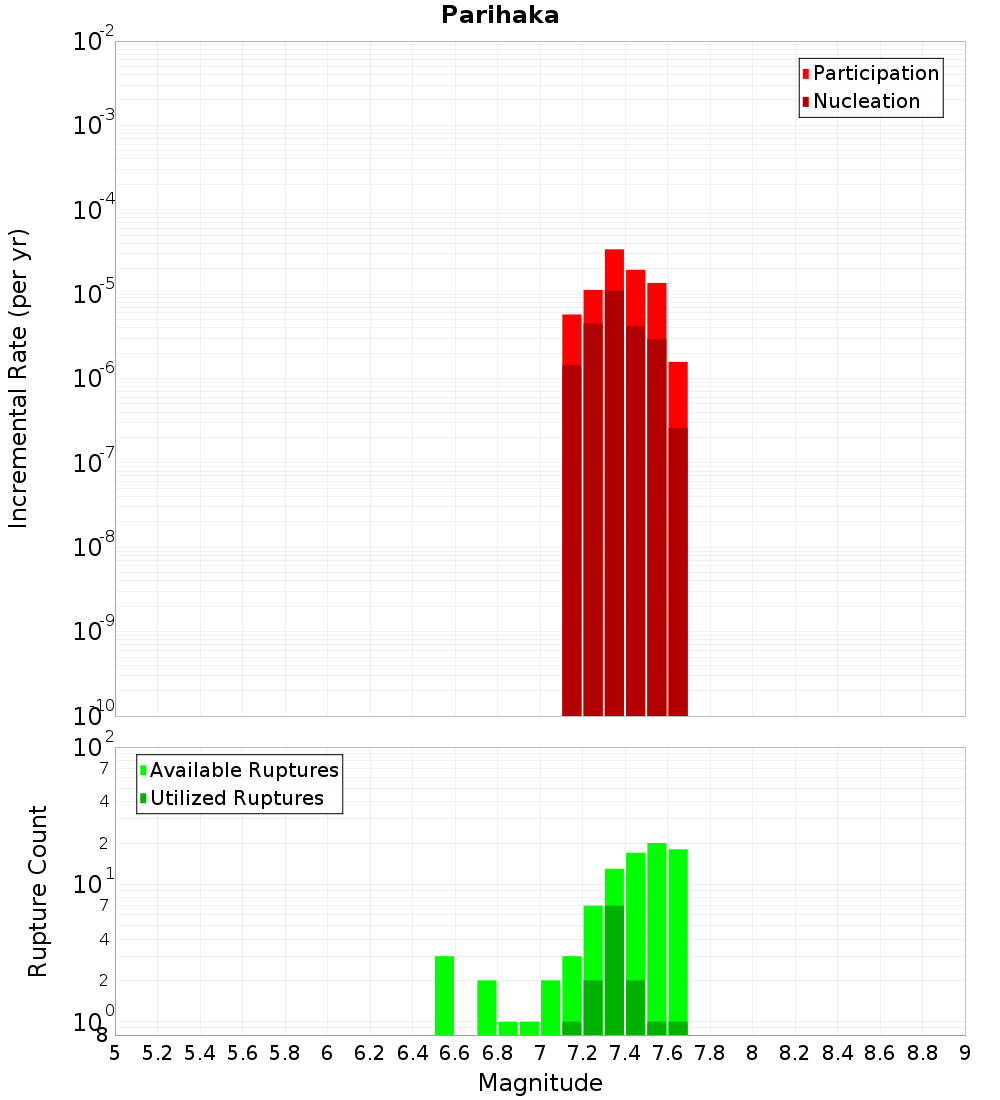 Parihaka

Participation
Nucleation

Incremental Rate (per yr)

$10^{-2}$
$10^{-3}$
$10^{-4}$
$10^{-5}$
$10^{-6}$
$10^{-7}$
$10^{-8}$
$10^{-9}$
$10^{-10}$

Available Ruptures
Utilized Ruptures

Rupture Count

$10^{2}$
7
4
2
$10^{1}$
7
4
2
$10^{0}$
8

5 5.2 5.4 5.6 5.8 6 6.2 6.4 6.6 6.8 7 7.2 7.4 7.6 7.8 8 8.2 8.4 8.6 8.8 9

Magnitude